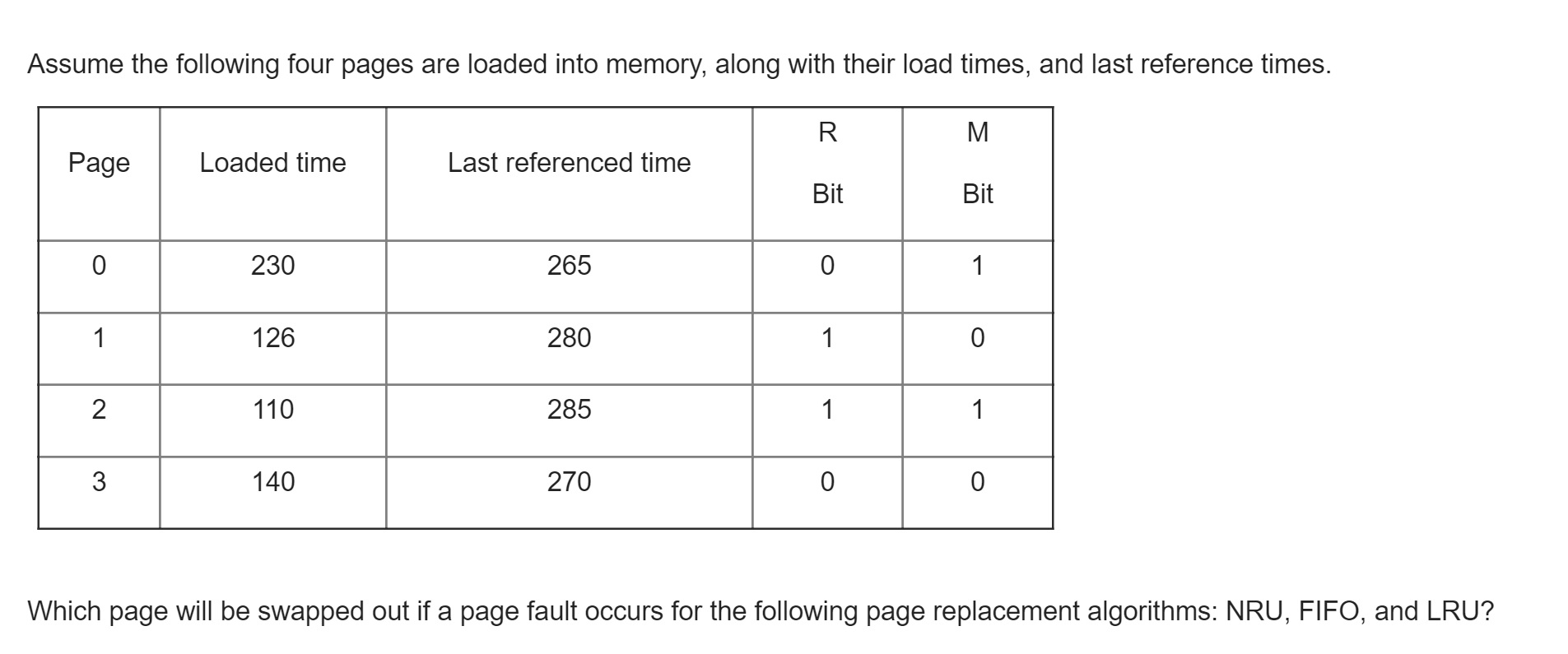 Assume the following four pages are loaded into memory, along with their load times, and last reference times.

| Page | Loaded time | Last referenced time | R Bit | M Bit |
|---|---|---|---|---|
| 0 | 230 | 265 | 0 | 1 |
| 1 | 126 | 280 | 1 | 0 |
| 2 | 110 | 285 | 1 | 1 |
| 3 | 140 | 270 | 0 | 0 |

Which page will be swapped out if a page fault occurs for the following page replacement algorithms: NRU, FIFO, and LRU?